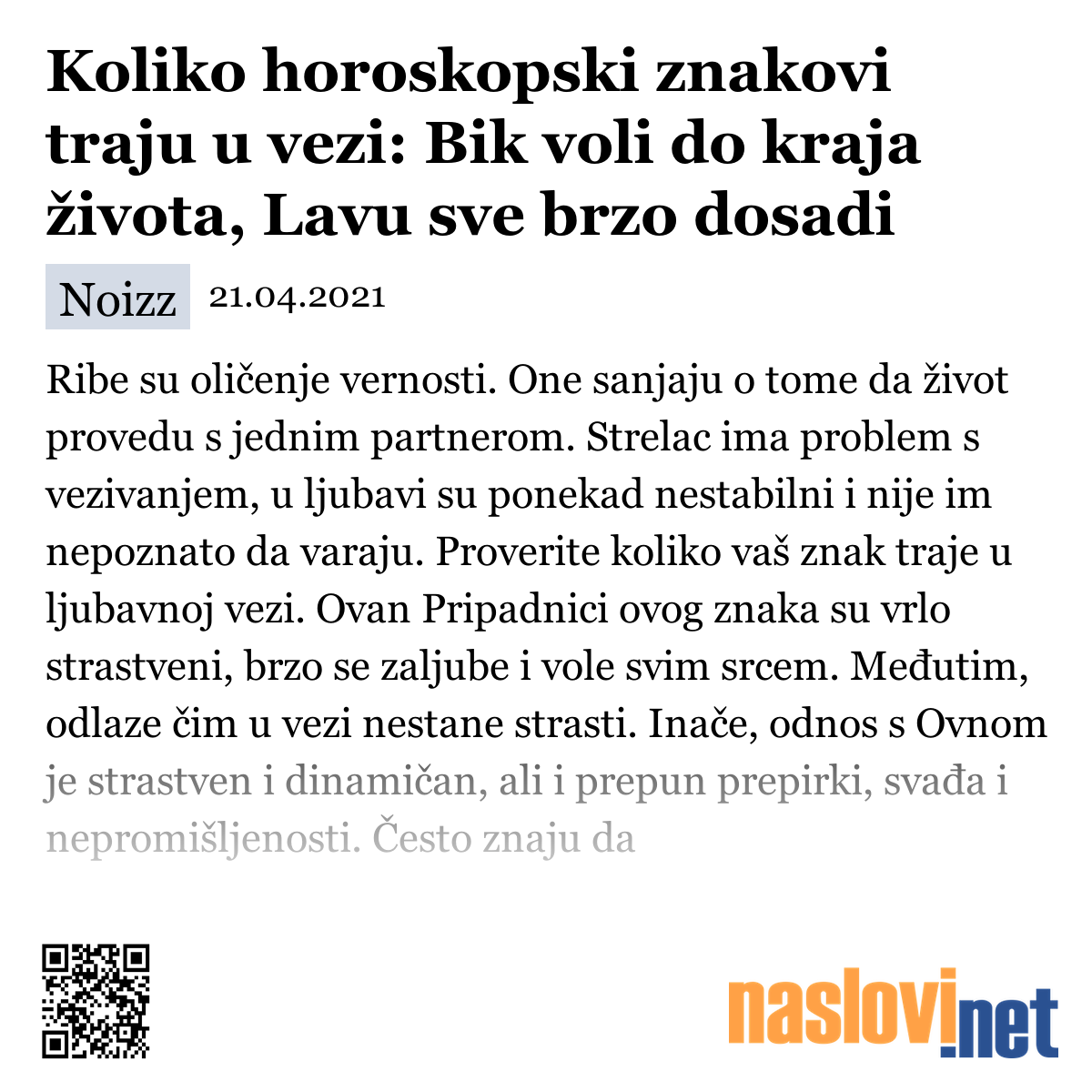 Koliko horoskopski znakovi traju u vezi: Bik voli do kraja života, Lavu sve brzo dosadi

Noizz 21.04.2021

Ribe su oličenje vernosti. One sanjaju o tome da život provedu s jednim partnerom. Strelac ima problem s vezivanjem, u ljubavi su ponekad nestabilni i nije im nepoznato da varaju. Proverite koliko vaš znak traje u ljubavnoj vezi. Ovan Pripadnici ovog znaka su vrlo strastveni, brzo se zaljube i vole svim srcem. Međutim, odlaze čim u vezi nestane strasti. Inače, odnos s Ovnom je strastven i dinamičan, ali i prepun prepirki, svađa i nepromišljenosti. Često znaju da

naslovi.net